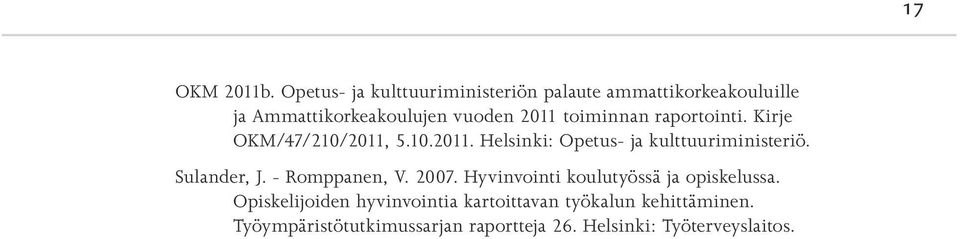 17

OKM 2011b. Opetus- ja kulttuuriministeriön palaute ammattikorkeakouluille ja Ammattikorkeakoulujen vuoden 2011 toiminnan raportointi. Kirje OKM/47/210/2011, 5.10.2011. Helsinki: Opetus- ja kulttuuriministeriö.

Sulander, J. - Romppanen, V. 2007. Hyvinvointi koulutyössä ja opiskelussa. Opiskelijoiden hyvinvointia kartoittavan työkalun kehittäminen. Työympäristötutkimussarjan raportteja 26. Helsinki: Työterveyslaitos.